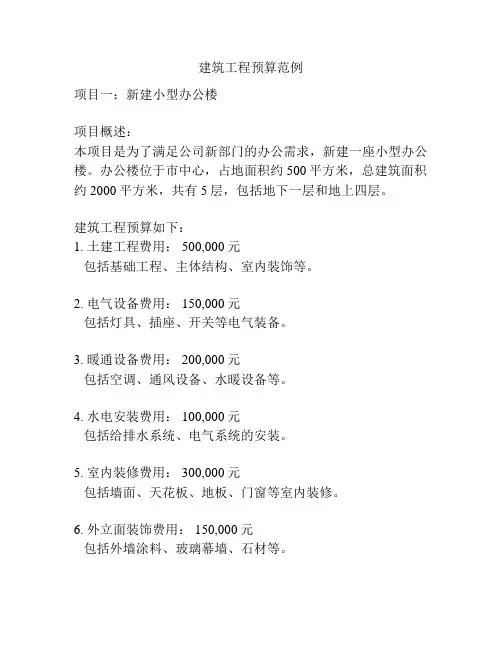 建筑工程预算范例

项目一：新建小型办公楼

项目概述：
本项目是为了满足公司新部门的办公需求，新建一座小型办公楼。办公楼位于市中心，占地面积约 500 平方米，总建筑面积约 2000 平方米，共有 5 层，包括地下一层和地上四层。

建筑工程预算如下：
1. 土建工程费用： 500,000 元
包括基础工程、主体结构、室内装饰等。

2. 电气设备费用： 150,000 元
包括灯具、插座、开关等电气装备。

3. 暖通设备费用： 200,000 元
包括空调、通风设备、水暖设备等。

4. 水电安装费用： 100,000 元
包括给排水系统、电气系统的安装。

5. 室内装修费用： 300,000 元
包括墙面、天花板、地板、门窗等室内装修。

6. 外立面装饰费用： 150,000 元
包括外墙涂料、玻璃幕墙、石材等。